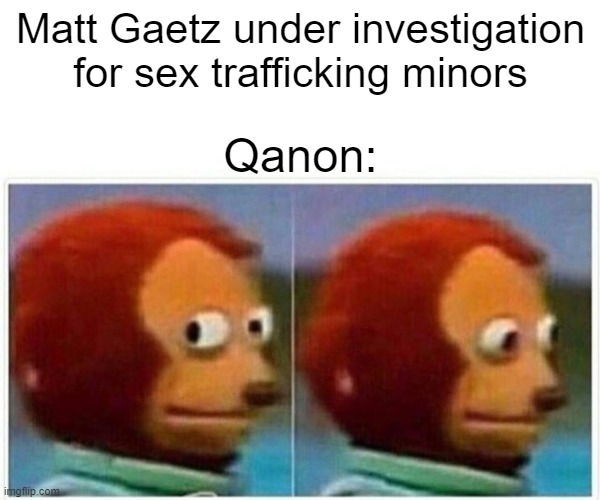 Matt Gaetz under investigation for sex trafficking minors

Qanon:

imgflip.com